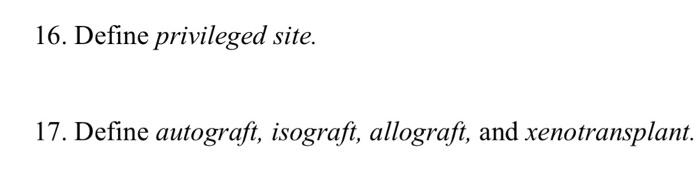 16. Define privileged site.

17. Define autograft, isograft, allograft, and xenotransplant.